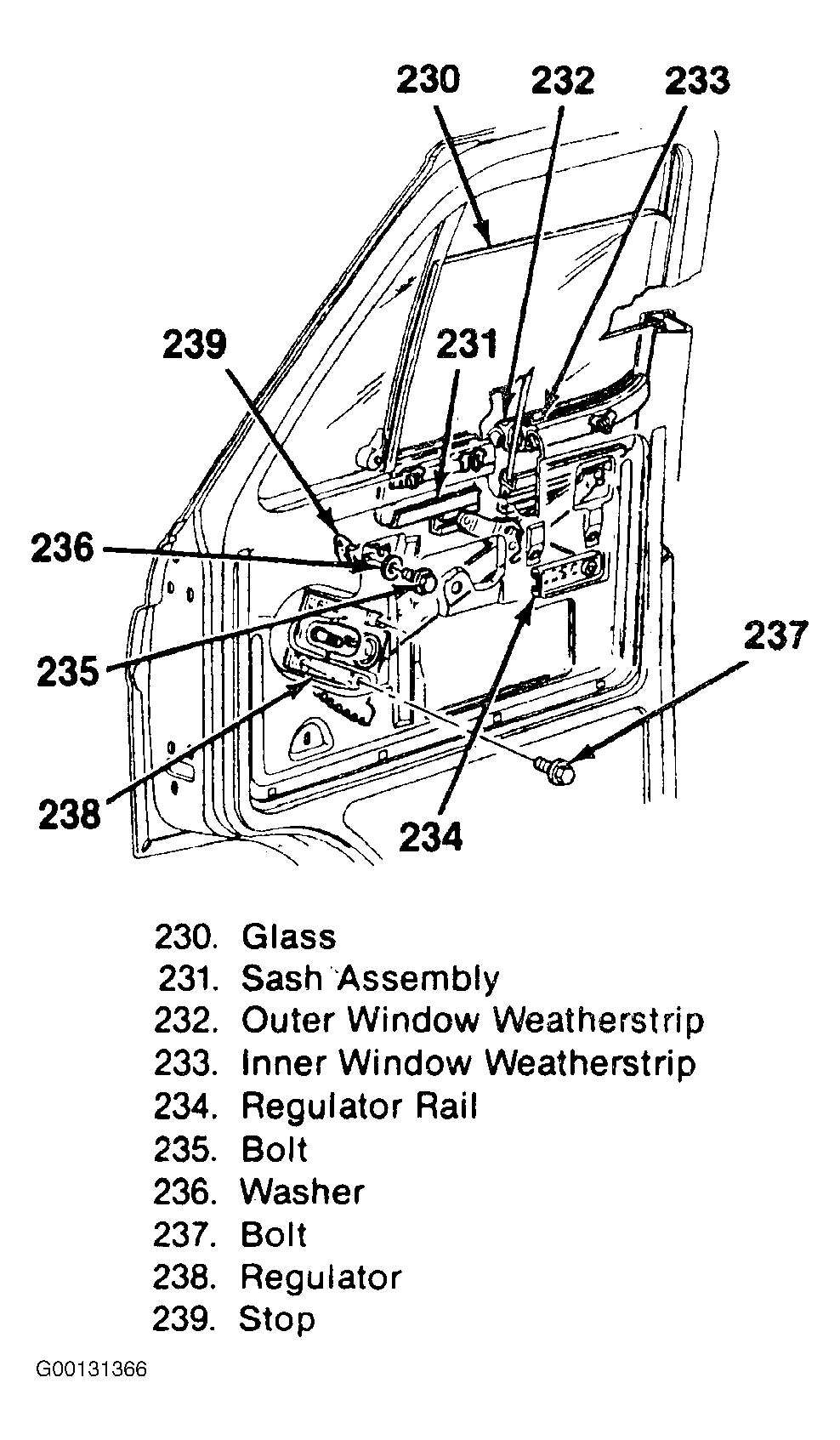 230
232
233
239
231
236
235
237
238
234

230. Glass
231. Sash Assembly
232. Outer Window Weatherstrip
233. Inner Window Weatherstrip
234. Regulator Rail
235. Bolt
236. Washer
237. Bolt
238. Regulator
239. Stop

G00131366